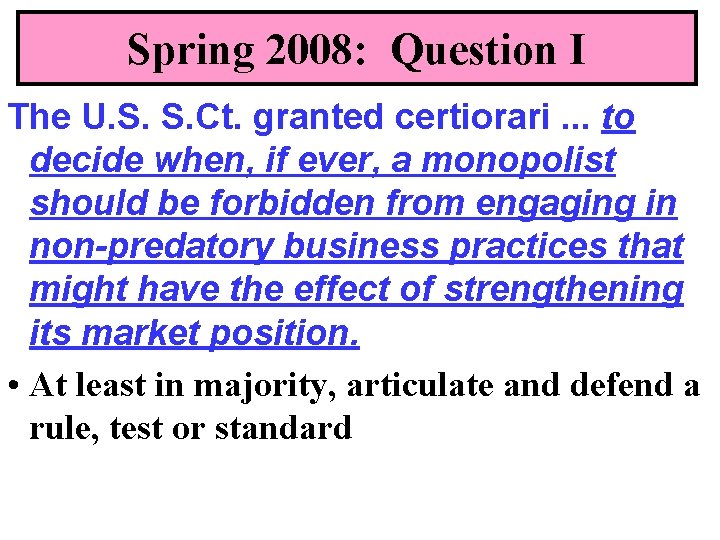 Spring 2008: Question I

The U.S. S.Ct. granted certiorari ... to decide when, if ever, a monopolist should be forbidden from engaging in non-predatory business practices that might have the effect of strengthening its market position.

• At least in majority, articulate and defend a rule, test or standard